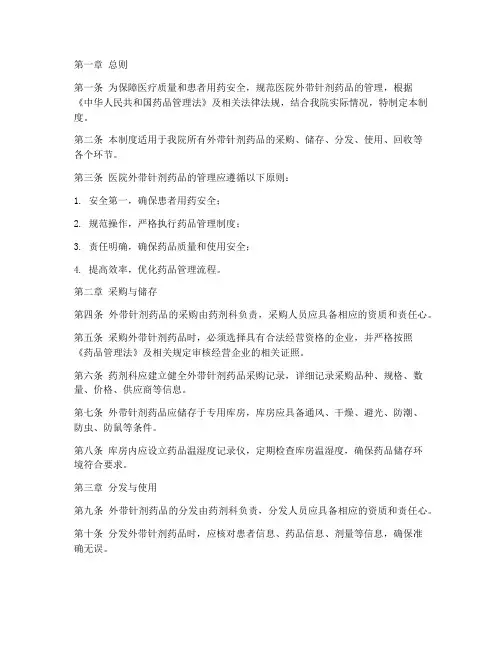 第一章 总则

第一条 为保障医疗质量和患者用药安全，规范医院外带针剂药品的管理，根据《中华人民共和国药品管理法》及相关法律法规，结合我院实际情况，特制定本制度。

第二条 本制度适用于我院所有外带针剂药品的采购、储存、分发、使用、回收等各个环节。

第三条 医院外带针剂药品的管理应遵循以下原则：

1. 安全第一，确保患者用药安全；

2. 规范操作，严格执行药品管理制度；

3. 责任明确，确保药品质量和使用安全；

4. 提高效率，优化药品管理流程。

第二章 采购与储存

第四条 外带针剂药品的采购由药剂科负责，采购人员应具备相应的资质和责任心。

第五条 采购外带针剂药品时，必须选择具有合法经营资格的企业，并严格按照《药品管理法》及相关规定审核经营企业的相关证照。

第六条 药剂科应建立健全外带针剂药品采购记录，详细记录采购品种、规格、数量、价格、供应商等信息。

第七条 外带针剂药品应储存于专用库房，库房应具备通风、干燥、避光、防潮、防虫、防鼠等条件。

第八条 库房内应设立药品温湿度记录仪，定期检查库房温湿度，确保药品储存环境符合要求。

第三章 分发与使用

第九条 外带针剂药品的分发由药剂科负责，分发人员应具备相应的资质和责任心。

第十条 分发外带针剂药品时，应核对患者信息、药品信息、剂量等信息，确保准确无误。